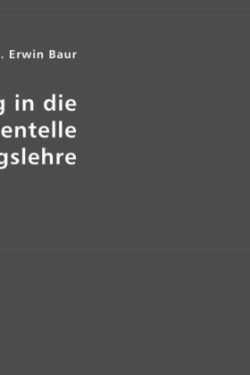 . Erwin Baur

g in die
entelle
gslehre